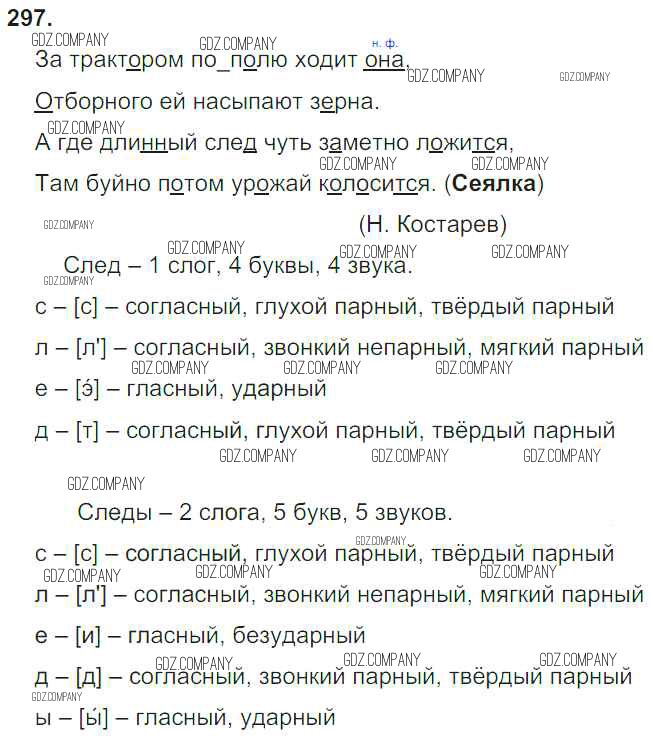 297.

GDZ.COMPANY GDZ.COMPANY н. ф.

За трактором по_полю ходит она,

GDZ.COMPANY GDZ.COMPANY

Отборного ей насыпают зерна.

GDZ.COMPANY

А где длинный след чуть заметно ложится,

GDZ.COMPANY GDZ.COMPANY

Там буйно потом урожай колосится. (**Сеялка**)

GDZ.COMPANY

(Н. Костарев)

GDZ.COMPANY GDZ.COMPANY GDZ.COMPANY

След – 1 слог, 4 буквы, 4 звука.

GDZ.COMPANY

с – [с] – согласный, глухой парный, твёрдый парный

л – [л'] – согласный, звонкий непарный, мягкий парный

GDZ.COMPANY GDZ.COMPANY GDZ.COMPANY

е – [э́] – гласный, ударный

д – [т] – согласный, глухой парный, твёрдый парный

GDZ.COMPANY GDZ.COMPANY GDZ.COMPANY

GDZ.COMPANY

Следы – 2 слога, 5 букв, 5 звуков.

GDZ.COMPANY

с – [с] – согласный, глухой парный, твёрдый парный

GDZ.COMPANY GDZ.COMPANY GDZ.COMPANY

л – [л'] – согласный, звонкий непарный, мягкий парный

е – [и] – гласный, безударный

GDZ.COMPANY GDZ.COMPANY GDZ.COMPANY

д – [д] – согласный, звонкий парный, твёрдый парный

GDZ.COMPANY

ы – [ы́] – гласный, ударный